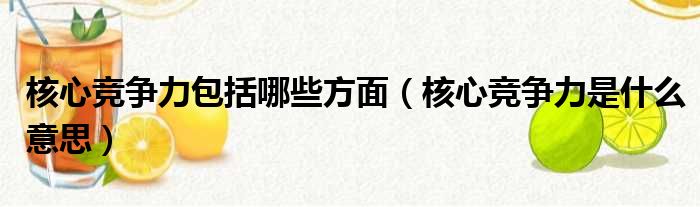 核心竞争力包括哪些方面（核心竞争力是什么意思）